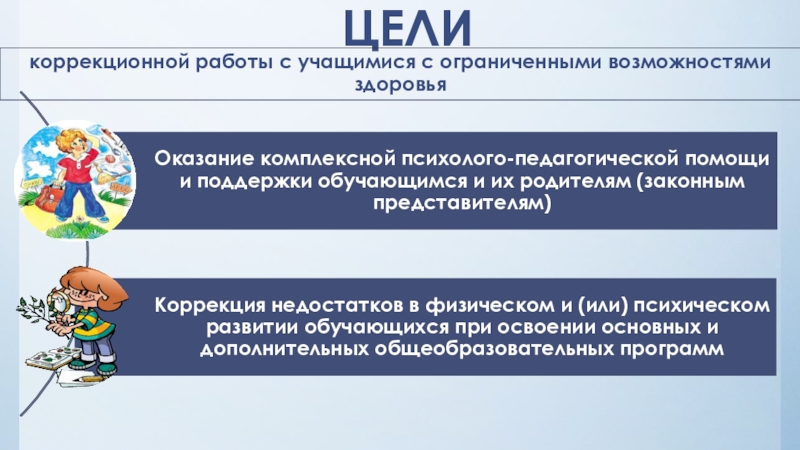 ЦЕЛИ

коррекционной работы с учащимися с ограниченными возможностями здоровья

Оказание комплексной психолого-педагогической помощи и поддержки обучающимся и их родителям (законным представителям)

Коррекция недостатков в физическом и (или) психическом развитии обучающихся при освоении основных и дополнительных общеобразовательных программ